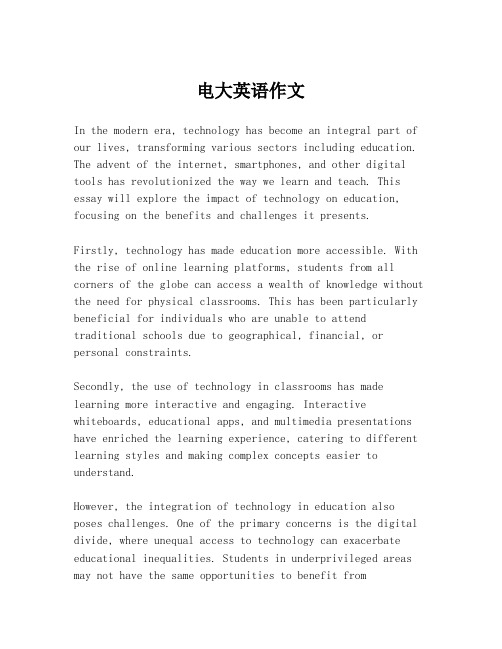 电大英语作文

In the modern era, technology has become an integral part of our lives, transforming various sectors including education. The advent of the internet, smartphones, and other digital tools has revolutionized the way we learn and teach. This essay will explore the impact of technology on education, focusing on the benefits and challenges it presents.

Firstly, technology has made education more accessible. With the rise of online learning platforms, students from all corners of the globe can access a wealth of knowledge without the need for physical classrooms. This has been particularly beneficial for individuals who are unable to attend traditional schools due to geographical, financial, or personal constraints.

Secondly, the use of technology in classrooms has made learning more interactive and engaging. Interactive whiteboards, educational apps, and multimedia presentations have enriched the learning experience, catering to different learning styles and making complex concepts easier to understand.

However, the integration of technology in education also poses challenges. One of the primary concerns is the digital divide, where unequal access to technology can exacerbate educational inequalities. Students in underprivileged areas may not have the same opportunities to benefit from